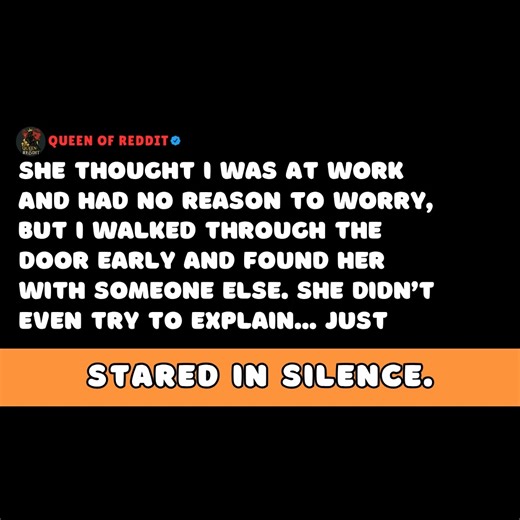 QUEEN REDDIT

QUEEN OF REDDIT

SHE THOUGHT I WAS AT WORK AND HAD NO REASON TO WORRY, BUT I WALKED THROUGH THE DOOR EARLY AND FOUND HER WITH SOMEONE ELSE. SHE DIDN'T EVEN TRY TO EXPLAIN... JUST

STARED IN SILENCE.